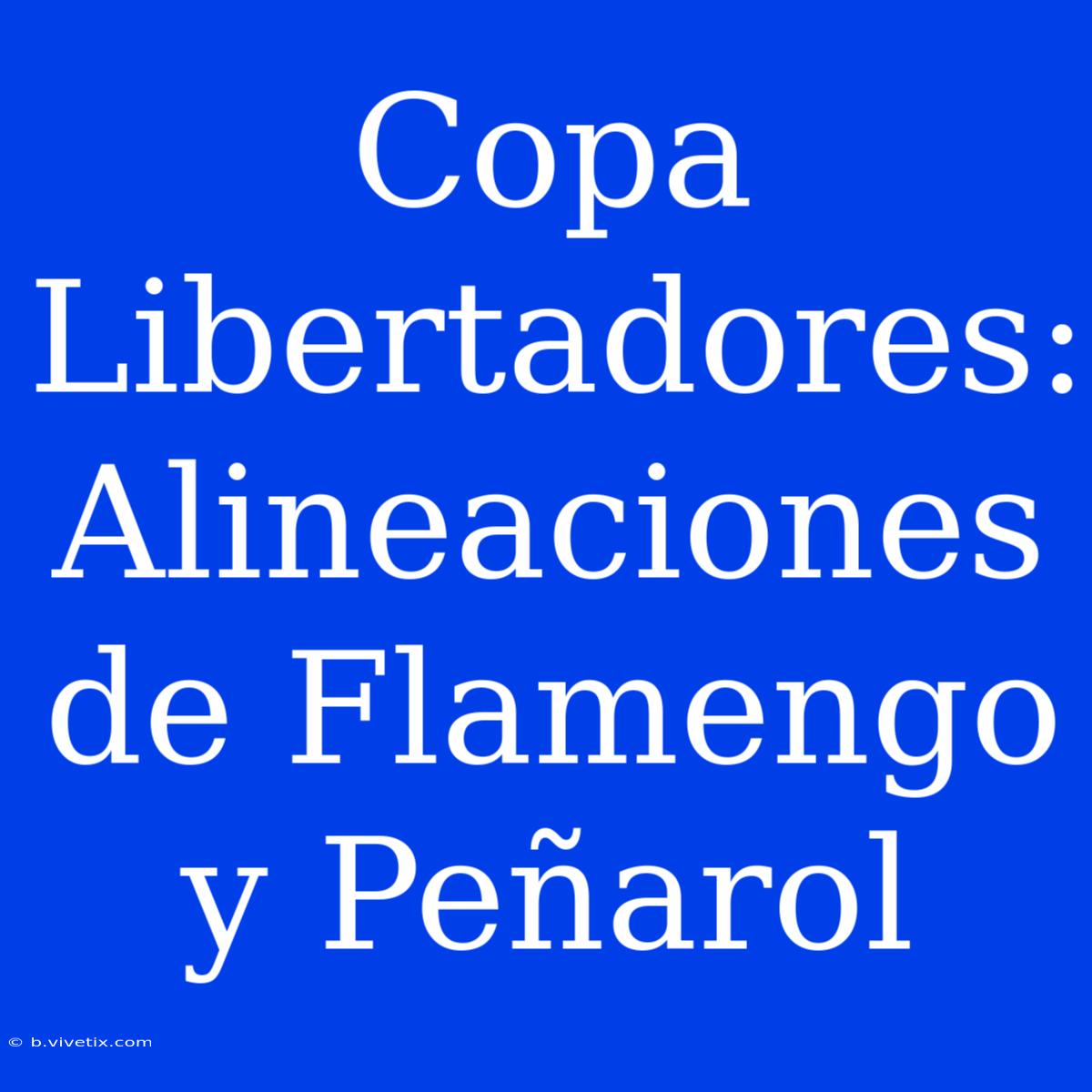 Copa Libertadores: Alineaciones de Flamengo y Peñarol

© b.vivetix.com